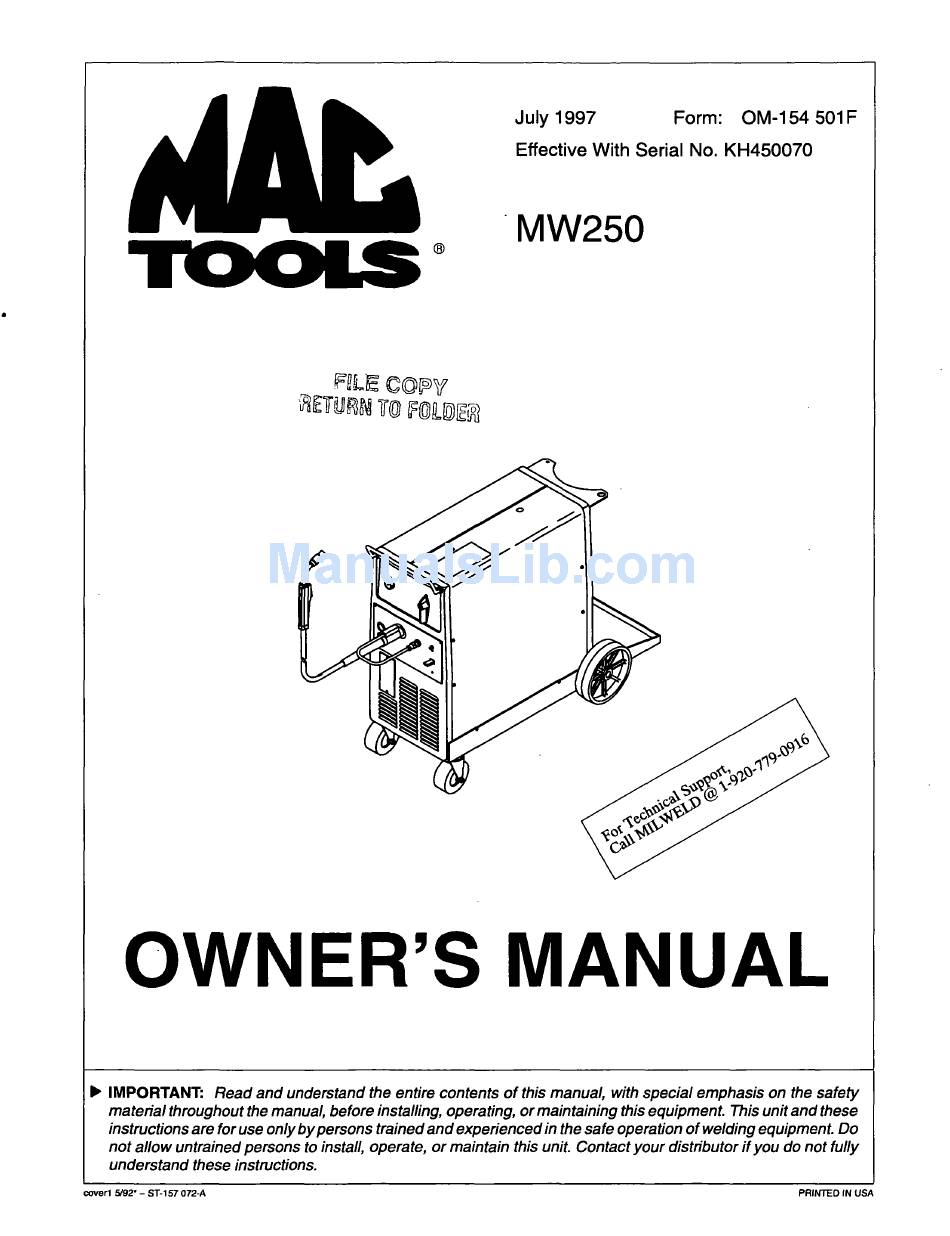 MAC TOOLS®

July 1997 Form: OM-154 501F
Effective With Serial No. KH450070

MW250

FILE COPY
RETURN TO FOLDER

ManualsLib.com

For Technical Support,
Call MILWELD @ 1-920-779-0916

OWNER'S MANUAL

▶ IMPORTANT: Read and understand the entire contents of this manual, with special emphasis on the safety material throughout the manual, before installing, operating, or maintaining this equipment. This unit and these instructions are for use only by persons trained and experienced in the safe operation of welding equipment. Do not allow untrained persons to install, operate, or maintain this unit. Contact your distributor if you do not fully understand these instructions.

cover1 5/92* – ST-157 072-A

PRINTED IN USA